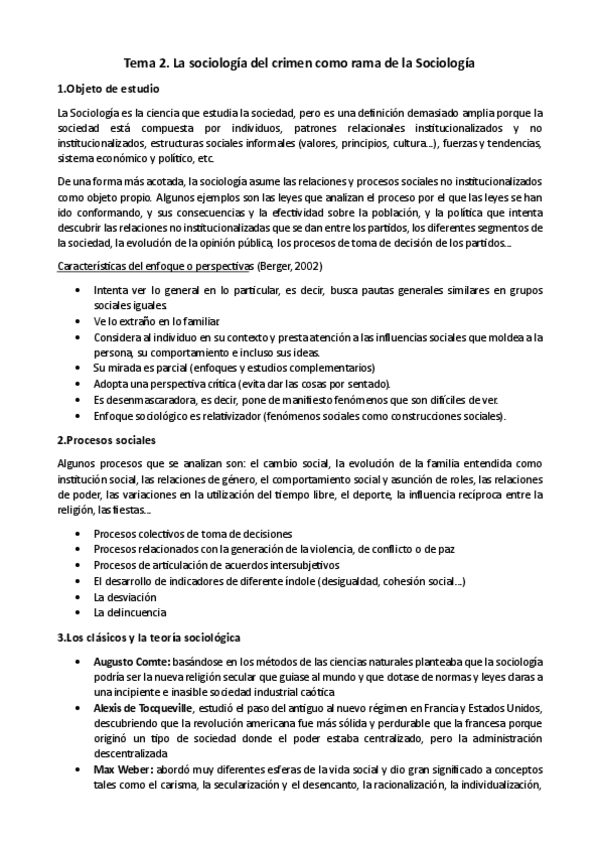 Tema 2. La sociología del crimen como rama de la Sociología

1.Objeto de estudio

La Sociología es la ciencia que estudia la sociedad, pero es una definición demasiado amplia porque la sociedad está compuesta por individuos, patrones relacionales institucionalizados y no institucionalizados, estructuras sociales informales (valores, principios, cultura...), fuerzas y tendencias, sistema económico y político, etc.

De una forma más acotada, la sociología asume las relaciones y procesos sociales no institucionalizados como objeto propio. Algunos ejemplos son las leyes que analizan el proceso por el que las leyes se han ido conformando, y sus consecuencias y la efectividad sobre la población, y la política que intenta descubrir las relaciones no institucionalizadas que se dan entre los partidos, los diferentes segmentos de la sociedad, la evolución de la opinión pública, los procesos de toma de decisión de los partidos...

Características del enfoque o perspectivas (Berger, 2002)

• Intenta ver lo general en lo particular, es decir, busca pautas generales similares en grupos sociales iguales.
• Ve lo extraño en lo familiar.
• Considera al individuo en su contexto y presta atención a las influencias sociales que moldea a la persona, su comportamiento e incluso sus ideas.
• Su mirada es parcial (enfoques y estudios complementarios)
• Adopta una perspectiva crítica (evita dar las cosas por sentado).
• Es desenmascaradora, es decir, pone de manifiesto fenómenos que son difíciles de ver.
• Enfoque sociológico es relativizador (fenómenos sociales como construcciones sociales).

2.Procesos sociales

Algunos procesos que se analizan son: el cambio social, la evolución de la familia entendida como institución social, las relaciones de género, el comportamiento social y asunción de roles, las relaciones de poder, las variaciones en la utilización del tiempo libre, el deporte, la influencia recíproca entre la religión, las fiestas...

• Procesos colectivos de toma de decisiones
• Procesos relacionados con la generación de la violencia, de conflicto o de paz
• Procesos de articulación de acuerdos intersubjetivos
• El desarrollo de indicadores de diferente índole (desigualdad, cohesión social...)
• La desviación
• La delincuencia

3.Los clásicos y la teoría sociológica

• Augusto Comte: basándose en los métodos de las ciencias naturales planteaba que la sociología podría ser la nueva religión secular que guiase al mundo y que dotase de normas y leyes claras a una incipiente e inasible sociedad industrial caótica
• Alexis de Tocqueville, estudió el paso del antiguo al nuevo régimen en Francia y Estados Unidos, descubriendo que la revolución americana fue más sólida y perdurable que la francesa porque originó un tipo de sociedad donde el poder estaba centralizado, pero la administración descentralizada
• Max Weber: abordó muy diferentes esferas de la vida social y dio gran significado a conceptos tales como el carisma, la secularización y el desencanto, la racionalización, la individualización,